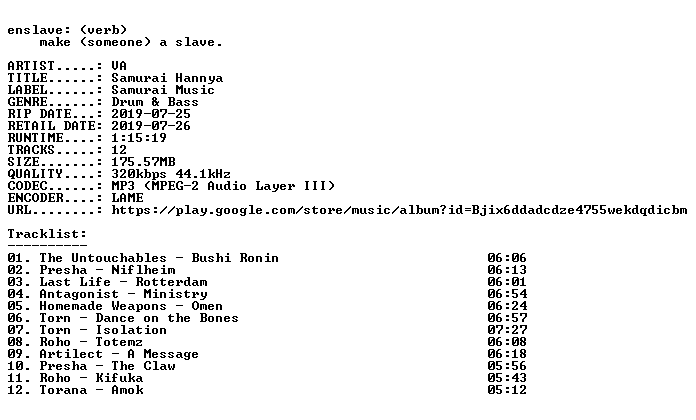 enslave: (verb)
make (someone) a slave.

ARTIST.....: VA
TITLE......: Samurai Hannya
LABEL......: Samurai Music
GENRE......: Drum & Bass
RIP DATE...: 2019-07-25
RETAIL DATE: 2019-07-26
RUNTIME....: 1:15:19
TRACKS.....: 12
SIZE.......: 175.57MB
QUALITY....: 320kbps 44.1kHz
CODEC......: MP3 (MPEG-2 Audio Layer III)
ENCODER....: LAME
URL........: https://play.google.com/store/music/album?id=Bjix6ddadcdze4755wekdqdicbm

Tracklist:
----------

01. The Untouchables - Bushi Ronin 06:06
02. Presha - Niflheim 06:13
03. Last Life - Rotterdam 06:01
04. Antagonist - Ministry 06:54
05. Homemade Weapons - Omen 06:24
06. Torn - Dance on the Bones 06:57
07. Torn - Isolation 07:27
08. Roho - Totemz 06:08
09. Artilect - A Message 06:18
10. Presha - The Claw 05:56
11. Roho - Kifuka 05:43
12. Torana - Amok 05:12